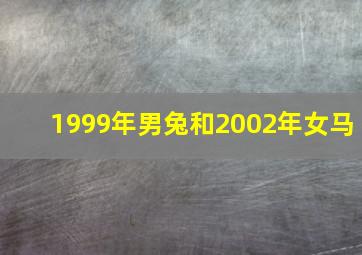 1999年男兔和2002年女马